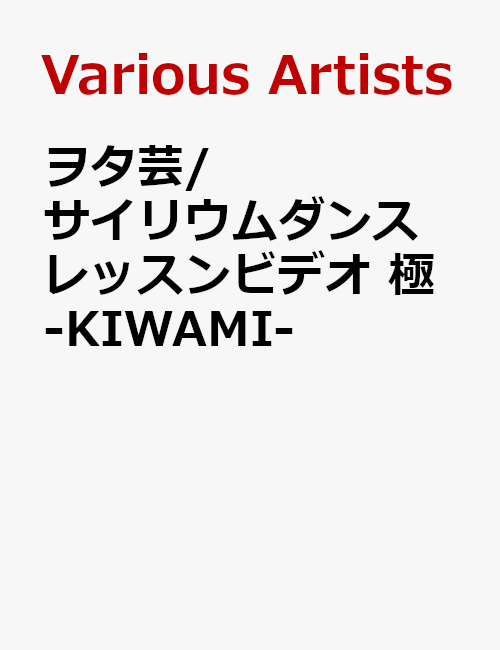 Various Artists

ヲタ芸/サイリウムダンスレッスンビデオ 極 -KIWAMI-